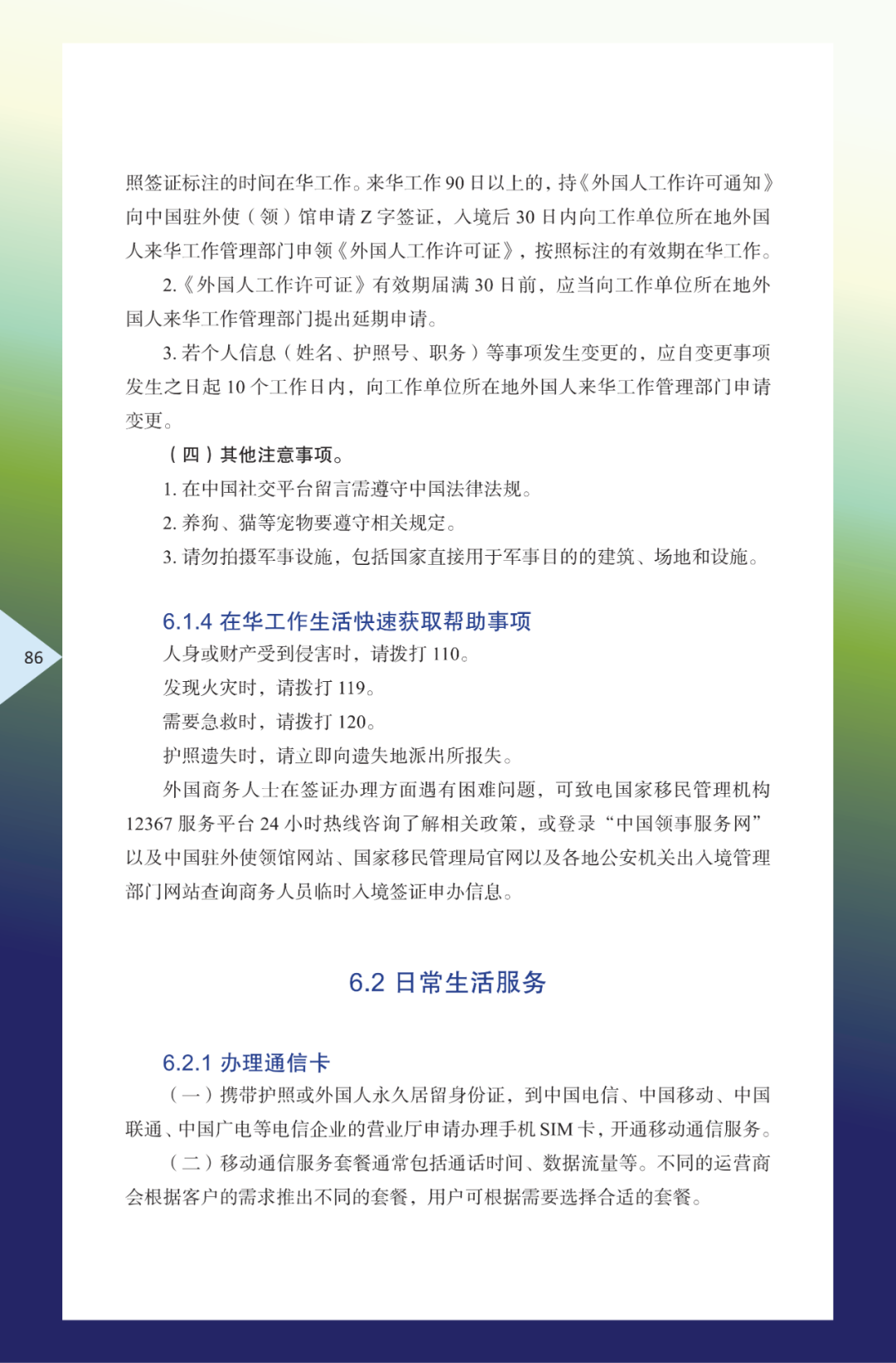 照签证标注的时间在华工作。来华工作 90 日以上的，持《外国人工作许可通知》向中国驻外使（领）馆申请 Z 字签证，入境后 30 日内向工作单位所在地外国人来华工作管理部门申领《外国人工作许可证》，按照标注的有效期在华工作。

2.《外国人工作许可证》有效期届满 30 日前，应当向工作单位所在地外国人来华工作管理部门提出延期申请。

3. 若个人信息（姓名、护照号、职务）等事项发生变更的，应自变更事项发生之日起 10 个工作日内，向工作单位所在地外国人来华工作管理部门申请变更。

（四）其他注意事项。

1. 在中国社交平台留言需遵守中国法律法规。

2. 养狗、猫等宠物要遵守相关规定。

3. 请勿拍摄军事设施，包括国家直接用于军事目的的建筑、场地和设施。

6.1.4 在华工作生活快速获取帮助事项

86

人身或财产受到侵害时，请拨打 110。

发现火灾时，请拨打 119。

需要急救时，请拨打 120。

护照遗失时，请立即向遗失地派出所报失。

外国商务人士在签证办理方面遇有困难问题，可致电国家移民管理机构 12367 服务平台 24 小时热线咨询了解相关政策，或登录“中国领事服务网”以及中国驻外使领馆网站、国家移民管理局官网以及各地公安机关出入境管理部门网站查询商务人员临时入境签证申办信息。

6.2 日常生活服务

6.2.1 办理通信卡

（一）携带护照或外国人永久居留身份证，到中国电信、中国移动、中国联通、中国广电等电信企业的营业厅申请办理手机 SIM 卡，开通移动通信服务。

（二）移动通信服务套餐通常包括通话时间、数据流量等。不同的运营商会根据客户的需求推出不同的套餐，用户可根据需要选择合适的套餐。